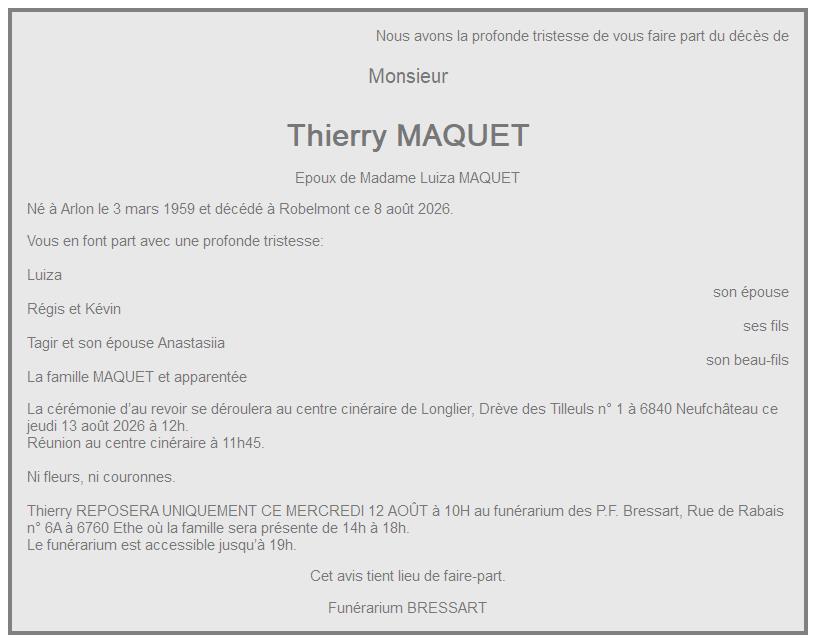 Nous avons la profonde tristesse de vous faire part du décès de

Monsieur

Thierry MAQUET

Epoux de Madame Luiza MAQUET

Né à Arlon le 3 mars 1959 et décédé à Robelmont ce 8 août 2026.

Vous en font part avec une profonde tristesse:

Luiza
son épouse
Régis et Kévin
ses fils
Tagir et son épouse Anastasiia
son beau-fils
La famille MAQUET et apparentée

La cérémonie d'au revoir se déroulera au centre cinéraire de Longlier, Drève des Tilleuls n° 1 à 6840 Neufchâteau ce jeudi 13 août 2026 à 12h.
Réunion au centre cinéraire à 11h45.

Ni fleurs, ni couronnes.

Thierry REPOSERA UNIQUEMENT CE MERCREDI 12 AOÛT à 10H au funérarium des P.F. Bressart, Rue de Rabais n° 6A à 6760 Ethe où la famille sera présente de 14h à 18h.
Le funérarium est accessible jusqu'à 19h.

Cet avis tient lieu de faire-part.

Funérarium BRESSART